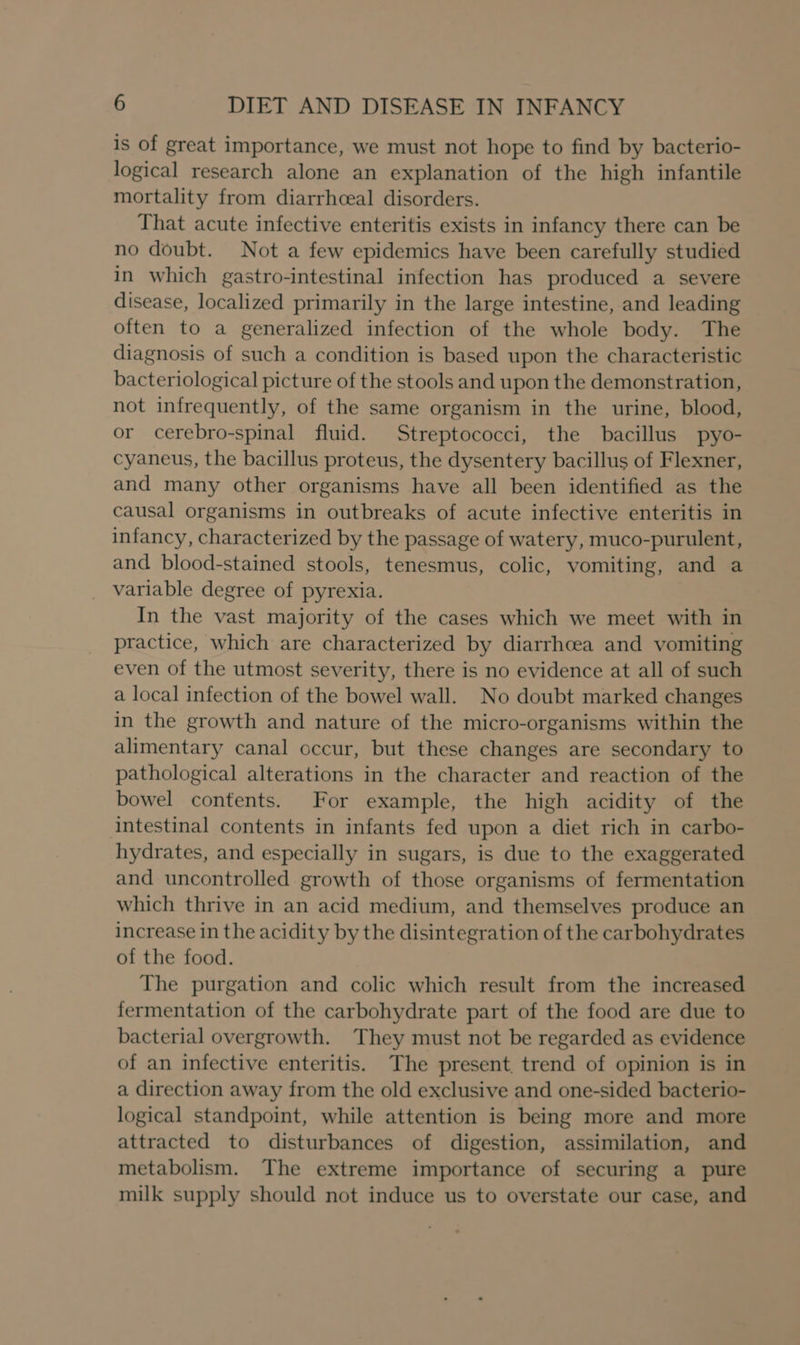 6 DIET AND DISEASE IN INFANCY

is of great importance, we must not hope to find by bacteriological research alone an explanation of the high infantile mortality from diarrhœal disorders.

That acute infective enteritis exists in infancy there can be no doubt. Not a few epidemics have been carefully studied in which gastro-intestinal infection has produced a severe disease, localized primarily in the large intestine, and leading often to a generalized infection of the whole body. The diagnosis of such a condition is based upon the characteristic bacteriological picture of the stools and upon the demonstration, not infrequently, of the same organism in the urine, blood, or cerebro-spinal fluid. Streptococci, the bacillus pyocyaneus, the bacillus proteus, the dysentery bacillus of Flexner, and many other organisms have all been identified as the causal organisms in outbreaks of acute infective enteritis in infancy, characterized by the passage of watery, muco-purulent, and blood-stained stools, tenesmus, colic, vomiting, and a variable degree of pyrexia.

In the vast majority of the cases which we meet with in practice, which are characterized by diarrhœa and vomiting even of the utmost severity, there is no evidence at all of such a local infection of the bowel wall. No doubt marked changes in the growth and nature of the micro-organisms within the alimentary canal occur, but these changes are secondary to pathological alterations in the character and reaction of the bowel contents. For example, the high acidity of the intestinal contents in infants fed upon a diet rich in carbohydrates, and especially in sugars, is due to the exaggerated and uncontrolled growth of those organisms of fermentation which thrive in an acid medium, and themselves produce an increase in the acidity by the disintegration of the carbohydrates of the food.

The purgation and colic which result from the increased fermentation of the carbohydrate part of the food are due to bacterial overgrowth. They must not be regarded as evidence of an infective enteritis. The present trend of opinion is in a direction away from the old exclusive and one-sided bacteriological standpoint, while attention is being more and more attracted to disturbances of digestion, assimilation, and metabolism. The extreme importance of securing a pure milk supply should not induce us to overstate our case, and